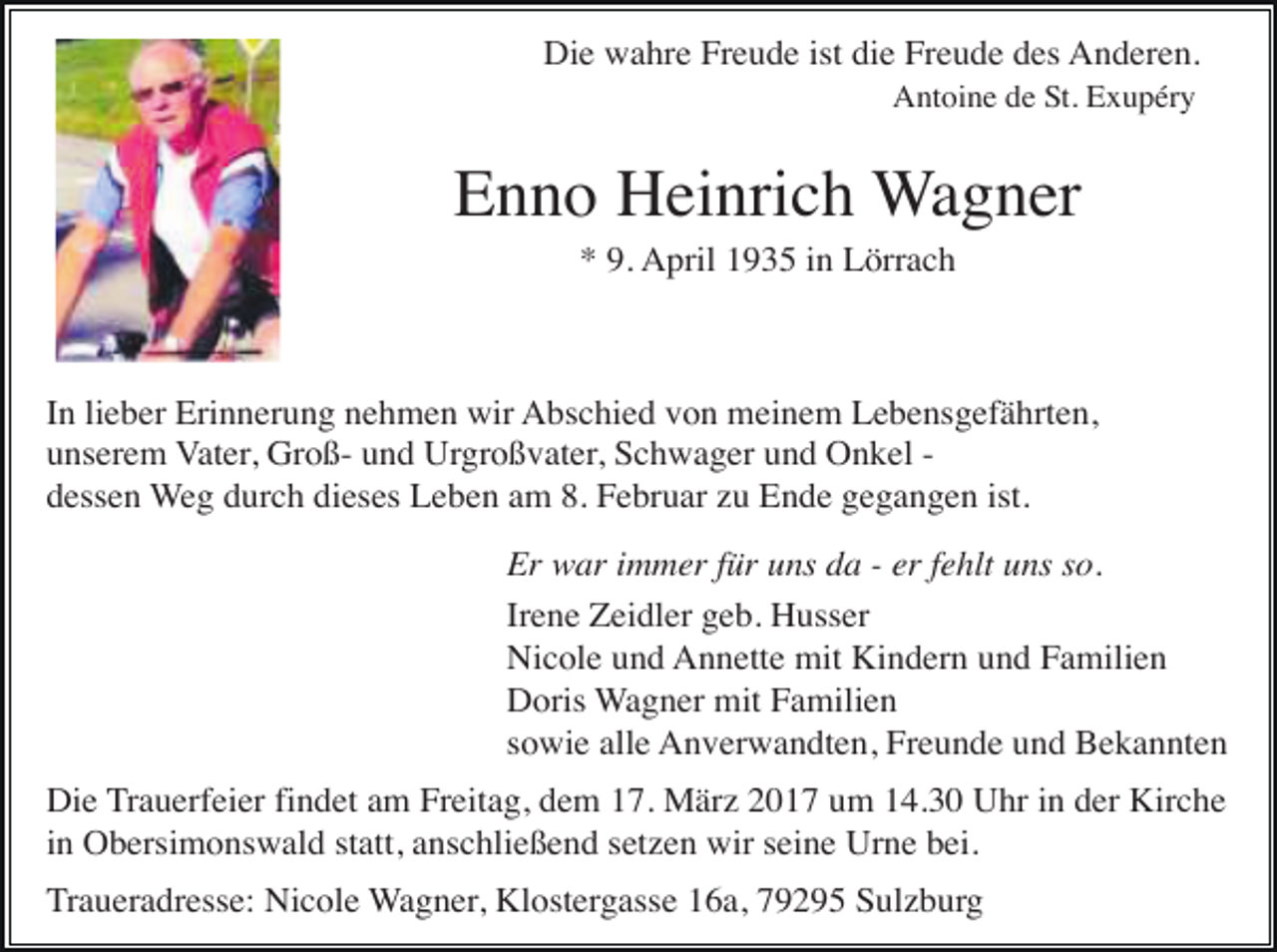 Die wahre Freude ist die Freude des Anderen.
Antoine de St. Exupéry

Enno Heinrich Wagner

* 9. April 1935 in Lörrach

In lieber Erinnerung nehmen wir Abschied von meinem Lebensgefährten, unserem Vater, Groß- und Urgroßvater, Schwager und Onkel - dessen Weg durch dieses Leben am 8. Februar zu Ende gegangen ist.

Er war immer für uns da - er fehlt uns so.

Irene Zeidler geb. Husser
Nicole und Annette mit Kindern und Familien
Doris Wagner mit Familien
sowie alle Anverwandten, Freunde und Bekannten

Die Trauerfeier findet am Freitag, dem 17. März 2017 um 14.30 Uhr in der Kirche in Obersimonswald statt, anschließend setzen wir seine Urne bei.

Traueradresse: Nicole Wagner, Klostergasse 16a, 79295 Sulzburg